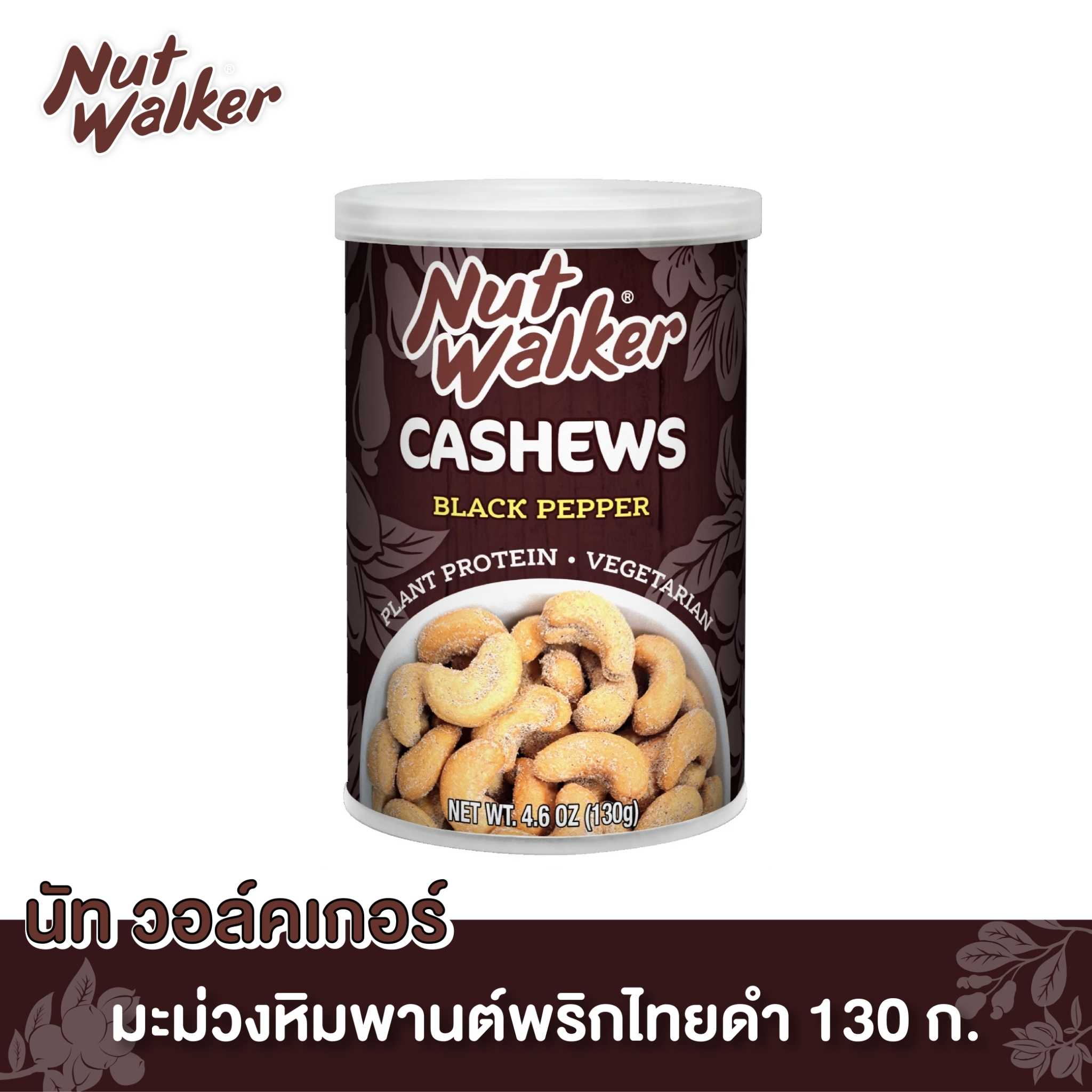 Nut Walker®

Nut Walker®

CASHEWS

BLACK PEPPER

PLANT PROTEIN • VEGETARIAN

NET WT. 4.6 OZ (130g)

นัท วอล์คเกอร์

มะม่วงหิมพานต์พริกไทยดำ 130 ก.